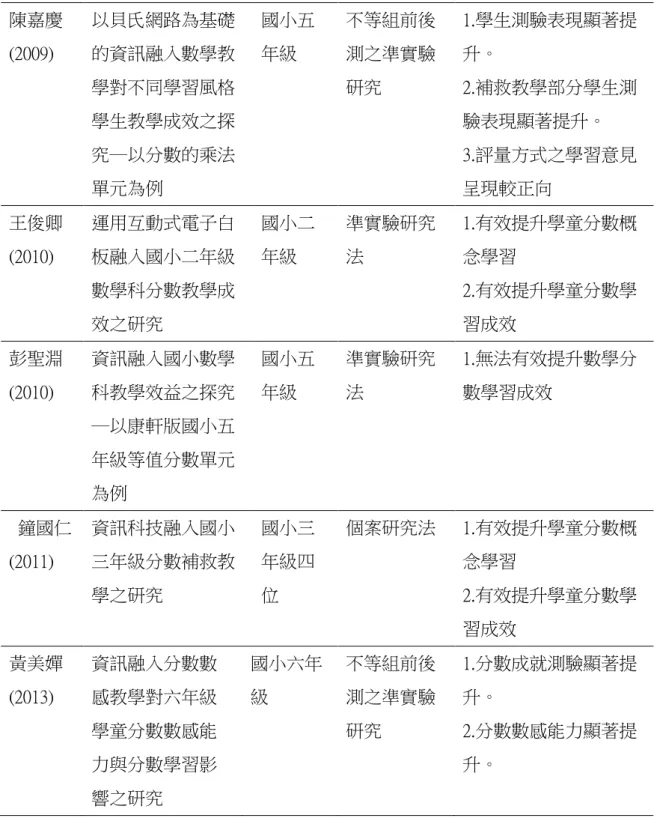 | | | | | |
|---|---|---|---|---|
| 陳嘉慶 (2009) | 以貝氏網路為基礎的資訊融入數學教學對不同學習風格學生教學成效之探究—以分數的乘法單元為例 | 國小五年級 | 不等組前後測之準實驗研究 | 1.學生測驗表現顯著提升。 2.補救教學部分學生測驗表現顯著提升。 3.評量方式之學習意見呈現較正向 |
| 王俊卿 (2010) | 運用互動式電子白板融入國小二年級數學科分數教學成效之研究 | 國小二年級 | 準實驗研究法 | 1.有效提升學童分數概念學習 2.有效提升學童分數學習成效 |
| 彭聖淵 (2010) | 資訊融入國小數學科教學效益之探究—以康軒版國小五年級等值分數單元為例 | 國小五年級 | 準實驗研究法 | 1.無法有效提升數學分數學習成效 |
| 鐘國仁 (2011) | 資訊科技融入國小三年級分數補救教學之研究 | 國小三年級四位 | 個案研究法 | 1.有效提升學童分數概念學習 2.有效提升學童分數學習成效 |
| 黃美嬋 (2013) | 資訊融入分數數感教學對六年級學童分數數感能力與分數學習影響之研究 | 國小六年級 | 不等組前後測之準實驗研究 | 1.分數成就測驗顯著提升。 2.分數數感能力顯著提升。 |